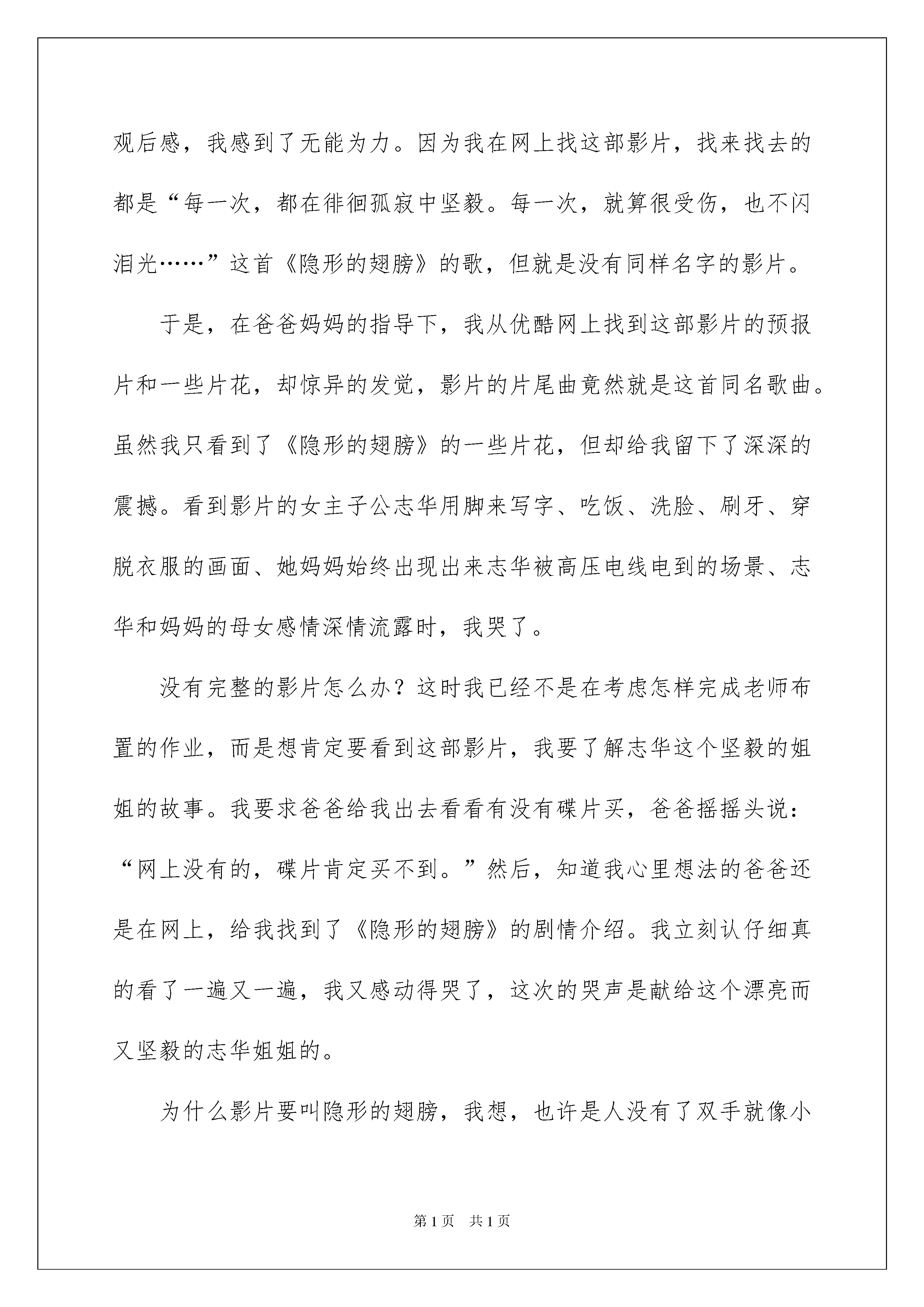 观后感，我感到了无能为力。因为我在网上找这部影片，找来找去的都是“每一次，都在徘徊孤寂中坚毅。每一次，就算很受伤，也不闪泪光……”这首《隐形的翅膀》的歌，但就是没有同样名字的影片。

于是，在爸爸妈妈的指导下，我从优酷网上找到这部影片的预报片和一些片花，却惊异的发觉，影片的片尾曲竟然就是这首同名歌曲。虽然我只看到了《隐形的翅膀》的一些片花，但却给我留下了深深的震撼。看到影片的女主子公志华用脚来写字、吃饭、洗脸、刷牙、穿脱衣服的画面、她妈妈始终出现出来志华被高压电线电到的场景、志华和妈妈的母女感情深情流露时，我哭了。

没有完整的影片怎么办？这时我已经不是在考虑怎样完成老师布置的作业，而是想肯定要看到这部影片，我要了解志华这个坚毅的姐姐的故事。我要求爸爸给我出去看看有没有碟片买，爸爸摇摇头说：“网上没有的，碟片肯定买不到。”然后，知道我心里想法的爸爸还是在网上，给我找到了《隐形的翅膀》的剧情介绍。我立刻认仔细真的看了一遍又一遍，我又感动得哭了，这次的哭声是献给这个漂亮而又坚毅的志华姐姐的。

为什么影片要叫隐形的翅膀，我想，也许是人没有了双手就像小

第1页　共1页